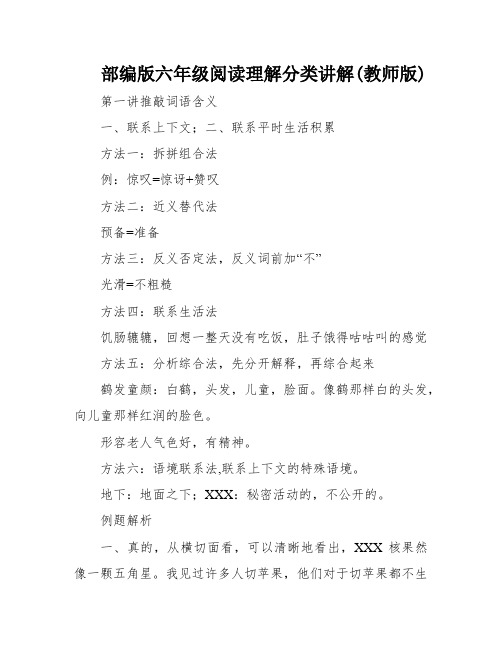 部编版六年级阅读理解分类讲解(教师版)

第一讲推敲词语含义

一、联系上下文；二、联系平时生活积累

方法一：拆拼组合法

例：惊叹=惊讶+赞叹

方法二：近义替代法

预备=准备

方法三：反义否定法，反义词前加“不”

光滑=不粗糙

方法四：联系生活法

饥肠辘辘，回想一整天没有吃饭，肚子饿得咕咕叫的感觉

方法五：分析综合法，先分开解释，再综合起来

鹤发童颜：白鹤，头发，儿童，脸面。像鹤那样白的头发，向儿童那样红润的脸色。

形容老人气色好，有精神。

方法六：语境联系法,联系上下文的特殊语境。

地下：地面之下；XXX：秘密活动的，不公开的。

例题解析

一、真的，从横切面看，可以清晰地看出，XXX 核果然像一颗五角星。我见过许多人切苹果，他们对于切苹果都不生